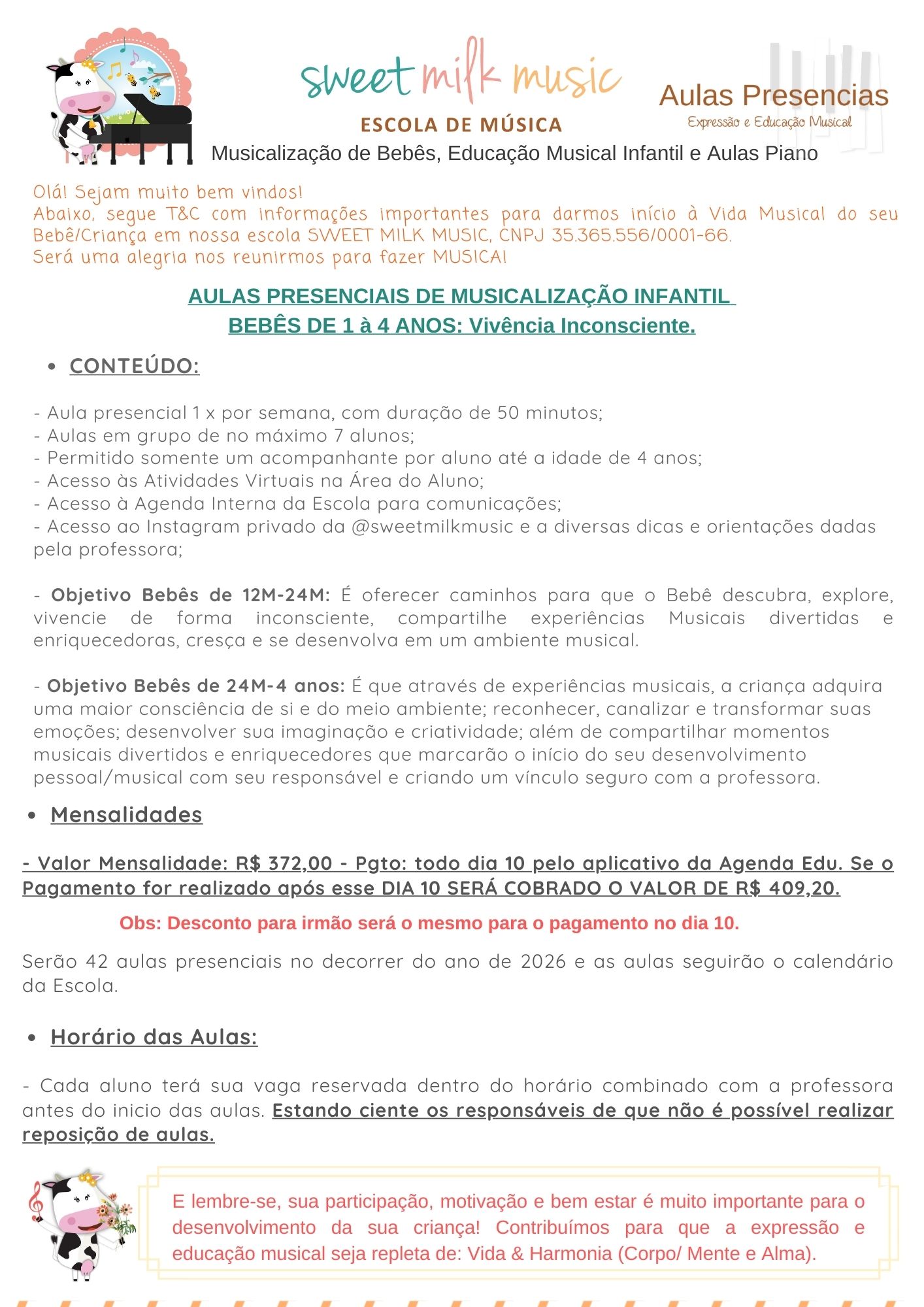 sweet milk music
ESCOLA DE MÚSICA

Aulas Presencias
Expressão e Educação Musical

Musicalização de Bebês, Educação Musical Infantil e Aulas Piano

Olá! Sejam muito bem vindos!
Abaixo, segue T&C com informações importantes para darmos início à Vida Musical do seu Bebê/Criança em nossa escola SWEET MILK MUSIC, CNPJ 35.365.556/0001-66.
Será uma alegria nos reunirmos para fazer MUSICA!

AULAS PRESENCIAIS DE MUSICALIZAÇÃO INFANTIL
BEBÊS DE 1 à 4 ANOS: Vivência Inconsciente.

• CONTEÚDO:

- Aula presencial 1 x por semana, com duração de 50 minutos;
- Aulas em grupo de no máximo 7 alunos;
- Permitido somente um acompanhante por aluno até a idade de 4 anos;
- Acesso às Atividades Virtuais na Área do Aluno;
- Acesso à Agenda Interna da Escola para comunicações;
- Acesso ao Instagram privado da @sweetmilkmusic e a diversas dicas e orientações dadas pela professora;

- Objetivo Bebês de 12M-24M: É oferecer caminhos para que o Bebê descubra, explore, vivencie de forma inconsciente, compartilhe experiências Musicais divertidas e enriquecedoras, cresça e se desenvolva em um ambiente musical.

- Objetivo Bebês de 24M-4 anos: É que através de experiências musicais, a criança adquira uma maior consciência de si e do meio ambiente; reconhecer, canalizar e transformar suas emoções; desenvolver sua imaginação e criatividade; além de compartilhar momentos musicais divertidos e enriquecedores que marcarão o início do seu desenvolvimento pessoal/musical com seu responsável e criando um vínculo seguro com a professora.

• Mensalidades

- Valor Mensalidade: R$ 372,00 - Pgto: todo dia 10 pelo aplicativo da Agenda Edu. Se o Pagamento for realizado após esse DIA 10 SERÁ COBRADO O VALOR DE R$ 409,20.

Obs: Desconto para irmão será o mesmo para o pagamento no dia 10.

Serão 42 aulas presenciais no decorrer do ano de 2026 e as aulas seguirão o calendário da Escola.

• Horário das Aulas:

- Cada aluno terá sua vaga reservada dentro do horário combinado com a professora antes do inicio das aulas. Estando ciente os responsáveis de que não é possível realizar reposição de aulas.

E lembre-se, sua participação, motivação e bem estar é muito importante para o desenvolvimento da sua criança! Contribuímos para que a expressão e educação musical seja repleta de: Vida & Harmonia (Corpo/ Mente e Alma).